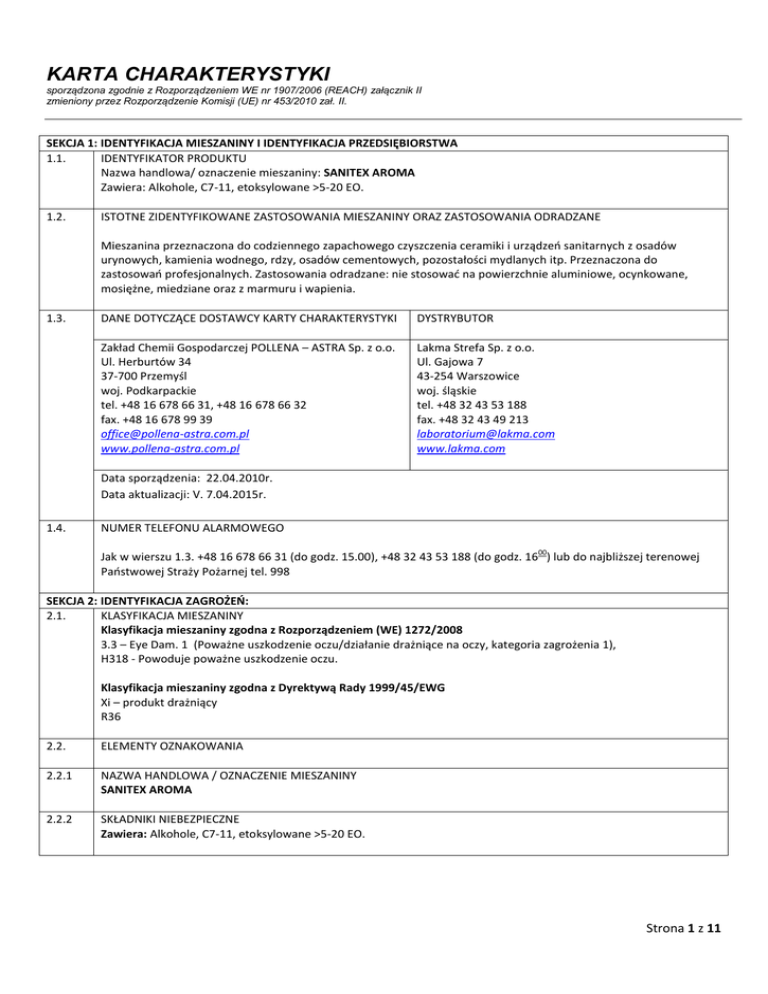 KARTA CHARAKTERYSTYKI
sporządzona zgodnie z Rozporządzeniem WE nr 1907/2006 (REACH) załącznik II zmieniony przez Rozporządzenie Komisji (UE) nr 453/2010 zał. II.

SEKCJA 1: IDENTYFIKACJA MIESZANINY I IDENTYFIKACJA PRZEDSIĘBIORSTWA
1.1. IDENTYFIKATOR PRODUKTU
Nazwa handlowa/ oznaczenie mieszaniny: SANITEX AROMA
Zawiera: Alkohole, C7-11, etoksylowane >5-20 EO.

1.2. ISTOTNE ZIDENTYFIKOWANE ZASTOSOWANIA MIESZANINY ORAZ ZASTOSOWANIA ODRADZANE

Mieszanina przeznaczona do codziennego zapachowego czyszczenia ceramiki i urządzeń sanitarnych z osadów urynowych, kamienia wodnego, rdzy, osadów cementowych, pozostałości mydlanych itp. Przeznaczona do zastosowań profesjonalnych. Zastosowania odradzane: nie stosować na powierzchnie aluminiowe, ocynkowane, mosiężne, miedziane oraz z marmuru i wapienia.

1.3. DANE DOTYCZĄCE DOSTAWCY KARTY CHARAKTERYSTYKI

Zakład Chemii Gospodarczej POLLENA – ASTRA Sp. z o.o.
Ul. Herburtów 34
37-700 Przemyśl
woj. Podkarpackie
tel. +48 16 678 66 31, +48 16 678 66 32
fax. +48 16 678 99 39
office@pollena-astra.com.pl
www.pollena-astra.com.pl

DYSTRYBUTOR

Lakma Strefa Sp. z o.o.
Ul. Gajowa 7
43-254 Warszowice
woj. śląskie
tel. +48 32 43 53 188
fax. +48 32 43 49 213
laboratorium@lakma.com
www.lakma.com

Data sporządzenia: 22.04.2010r.
Data aktualizacji: V. 7.04.2015r.

1.4. NUMER TELEFONU ALARMOWEGO

Jak w wierszu 1.3. +48 16 678 66 31 (do godz. 15.00), +48 32 43 53 188 (do godz. $16^{00}$) lub do najbliższej terenowej Państwowej Straży Pożarnej tel. 998

SEKCJA 2: IDENTYFIKACJA ZAGROŻEŃ:
2.1. KLASYFIKACJA MIESZANINY
Klasyfikacja mieszaniny zgodna z Rozporządzeniem (WE) 1272/2008
3.3 – Eye Dam. 1 (Poważne uszkodzenie oczu/działanie drażniące na oczy, kategoria zagrożenia 1),
H318 - Powoduje poważne uszkodzenie oczu.

Klasyfikacja mieszaniny zgodna z Dyrektywą Rady 1999/45/EWG
Xi – produkt drażniący
R36

2.2. ELEMENTY OZNAKOWANIA

2.2.1 NAZWA HANDLOWA / OZNACZENIE MIESZANINY
SANITEX AROMA

2.2.2 SKŁADNIKI NIEBEZPIECZNE
Zawiera: Alkohole, C7-11, etoksylowane >5-20 EO.

Strona 1 z 11